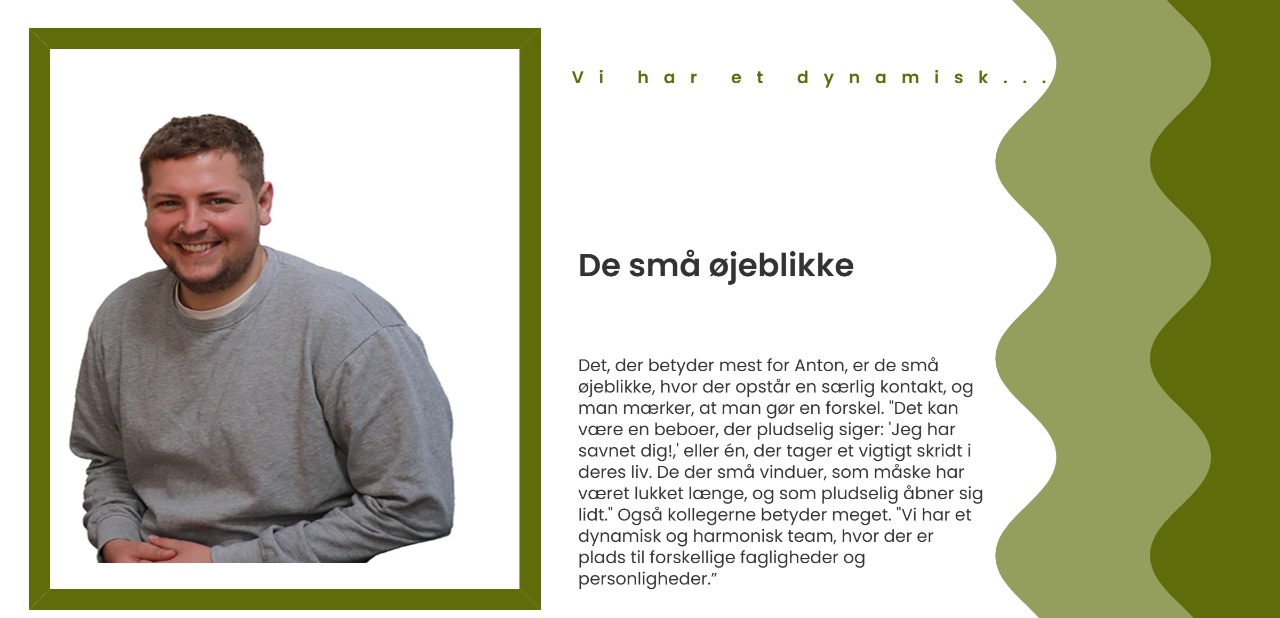 Vi har et dynamisk...

De små øjeblikke

Det, der betyder mest for Anton, er de små øjeblikke, hvor der opstår en særlig kontakt, og man mærker, at man gør en forskel. "Det kan være en beboer, der pludselig siger: 'Jeg har savnet dig!,' eller én, der tager et vigtigt skridt i deres liv. De der små vinduer, som måske har været lukket længe, og som pludselig åbner sig lidt." Også kollegerne betyder meget. "Vi har et dynamisk og harmonisk team, hvor der er plads til forskellige fagligheder og personligheder.”